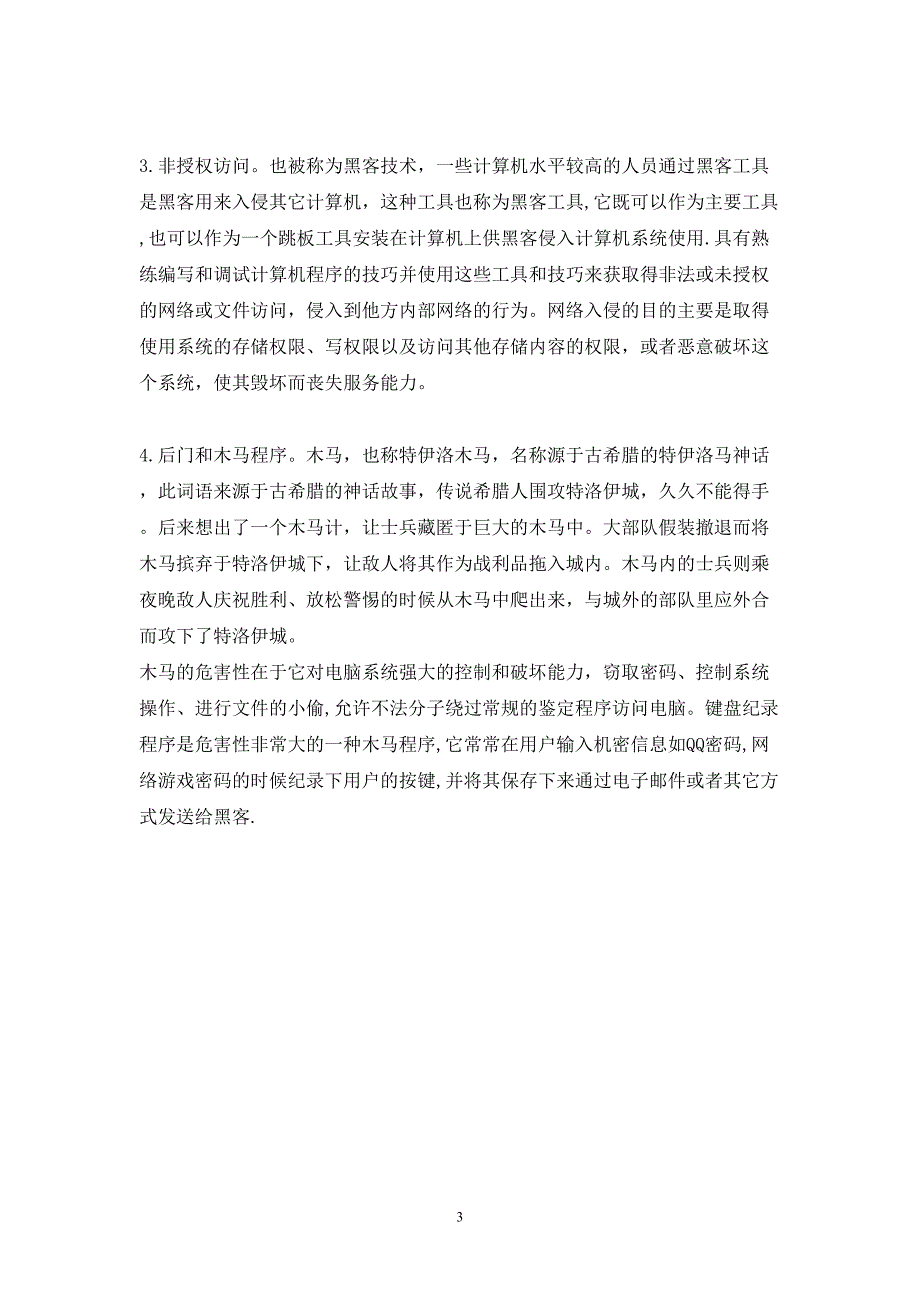 3.非授权访问。也被称为黑客技术，一些计算机水平较高的人员通过黑客工具是黑客用来入侵其它计算机，这种工具也称为黑客工具,它既可以作为主要工具,也可以作为一个跳板工具安装在计算机上供黑客侵入计算机系统使用.具有熟练编写和调试计算机程序的技巧并使用这些工具和技巧来获取得非法或未授权的网络或文件访问，侵入到他方内部网络的行为。网络入侵的目的主要是取得使用系统的存储权限、写权限以及访问其他存储内容的权限，或者恶意破坏这个系统，使其毁坏而丧失服务能力。

4.后门和木马程序。木马，也称特伊洛木马，名称源于古希腊的特伊洛马神话，此词语来源于古希腊的神话故事，传说希腊人围攻特洛伊城，久久不能得手。后来想出了一个木马计，让士兵藏匿于巨大的木马中。大部队假装撤退而将木马摈弃于特洛伊城下，让敌人将其作为战利品拖入城内。木马内的士兵则乘夜晚敌人庆祝胜利、放松警惕的时候从木马中爬出来，与城外的部队里应外合而攻下了特洛伊城。
木马的危害性在于它对电脑系统强大的控制和破坏能力，窃取密码、控制系统操作、进行文件的小偷,允许不法分子绕过常规的鉴定程序访问电脑。键盘纪录程序是危害性非常大的一种木马程序,它常常在用户输入机密信息如QQ密码,网络游戏密码的时候纪录下用户的按键,并将其保存下来通过电子邮件或者其它方式发送给黑客.

3